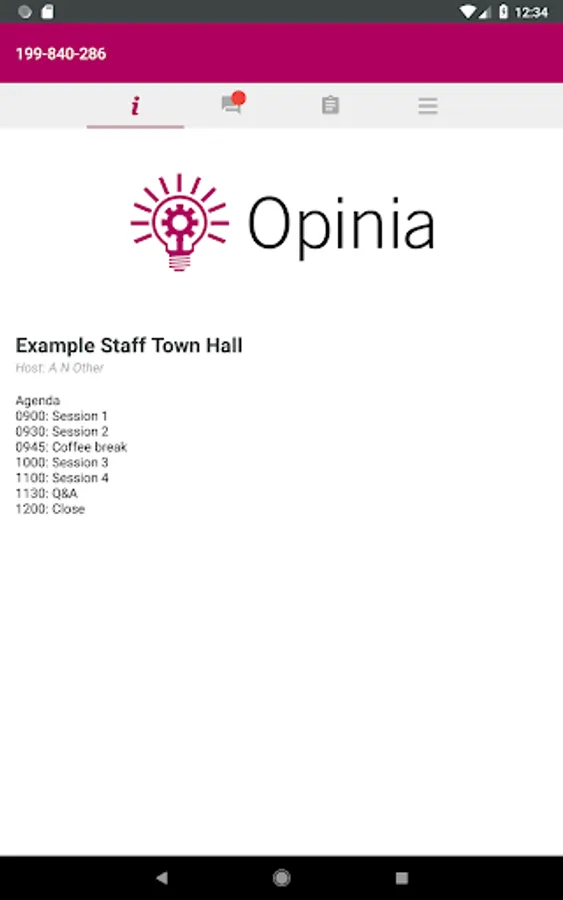 12:34

199-840-286

i

Opinia

Example Staff Town Hall
Host: A N Other

Agenda
0900: Session 1
0930: Session 2
0945: Coffee break
1000: Session 3
1100: Session 4
1130: Q&A
1200: Close